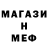 МАГАЗИ
Н
МЕФ